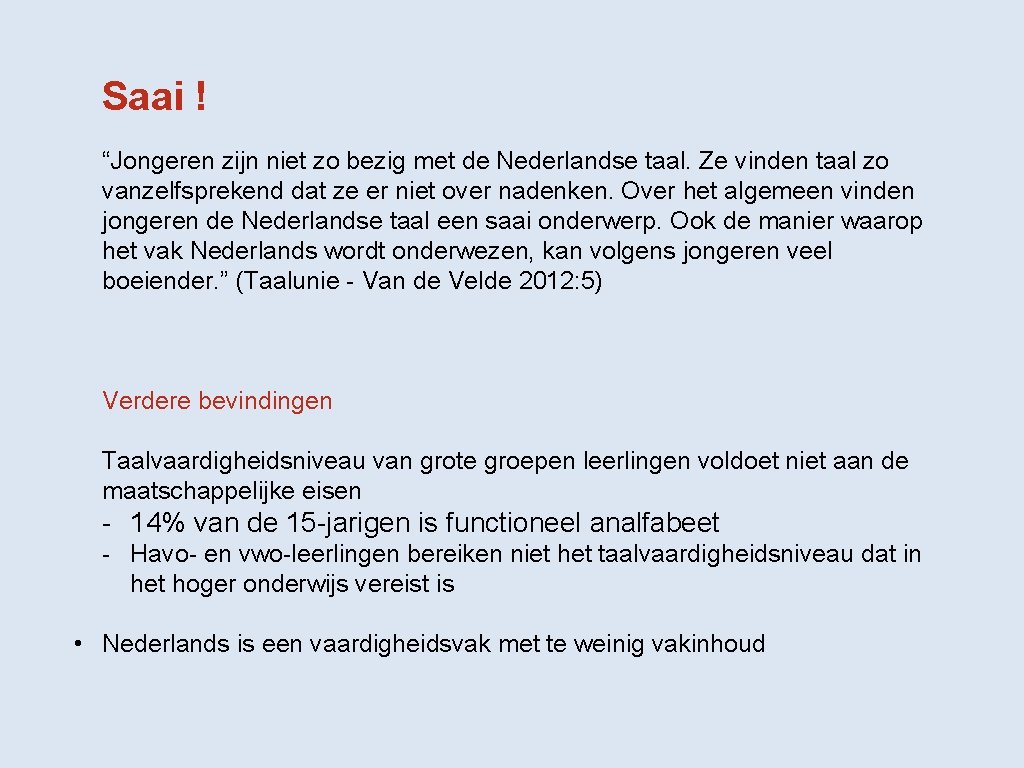 Saai !

“Jongeren zijn niet zo bezig met de Nederlandse taal. Ze vinden taal zo vanzelfsprekend dat ze er niet over nadenken. Over het algemeen vinden jongeren de Nederlandse taal een saai onderwerp. Ook de manier waarop het vak Nederlands wordt onderwezen, kan volgens jongeren veel boeiender.” (Taalunie - Van de Velde 2012: 5)

Verdere bevindingen

Taalvaardigheidsniveau van grote groepen leerlingen voldoet niet aan de maatschappelijke eisen

- 14% van de 15-jarigen is functioneel analfabeet
- Havo- en vwo-leerlingen bereiken niet het taalvaardigheidsniveau dat in het hoger onderwijs vereist is

• Nederlands is een vaardigheidsvak met te weinig vakinhoud